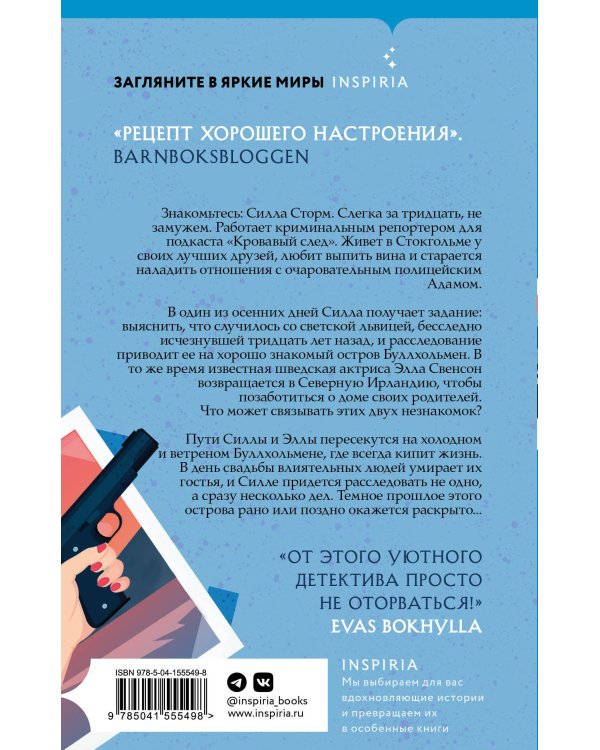 ЗАГЛЯНИТЕ В ЯРКИЕ МИРЫ INSPIRIA

«РЕЦЕПТ ХОРОШЕГО НАСТРОЕНИЯ».
BARNBOKSBLOGGEN

Знакомьтесь: Силла Сторм. Слегка за тридцать, не замужем. Работает криминальным репортером для подкаста «Кровавый след». Живет в Стокгольме у своих лучших друзей, любит выпить вина и старается наладить отношения с очаровательным полицейским Адамом.

В один из осенних дней Силла получает задание: выяснить, что случилось со светской львицей, бесследно исчезнувшей тридцать лет назад, и расследование приводит ее на хорошо знакомый остров Буллхольмен. В то же время известная шведская актриса Элла Свенсон возвращается в Северную Ирландию, чтобы позаботиться о доме своих родителей. Что может связывать этих двух незнакомок?

Пути Силлы и Эллы пересекутся на холодном и ветреном Буллхольмене, где всегда кипит жизнь. В день свадьбы влиятельных людей умирает их гостья, и Силле придется расследовать не одно, а сразу несколько дел. Темное прошлое этого острова рано или поздно окажется раскрыто...

«ОТ ЭТОГО УЮТНОГО ДЕТЕКТИВА ПРОСТО НЕ ОТОРВАТЬСЯ!»
EVAS BOKHYLLA

ISBN 978-5-04-155549-8
9 785041 555498 >

@inspiria_books
www.inspiria.ru

INSPIRIA
Мы выбираем для вас вдохновляющие истории и превращаем их в особенные книги